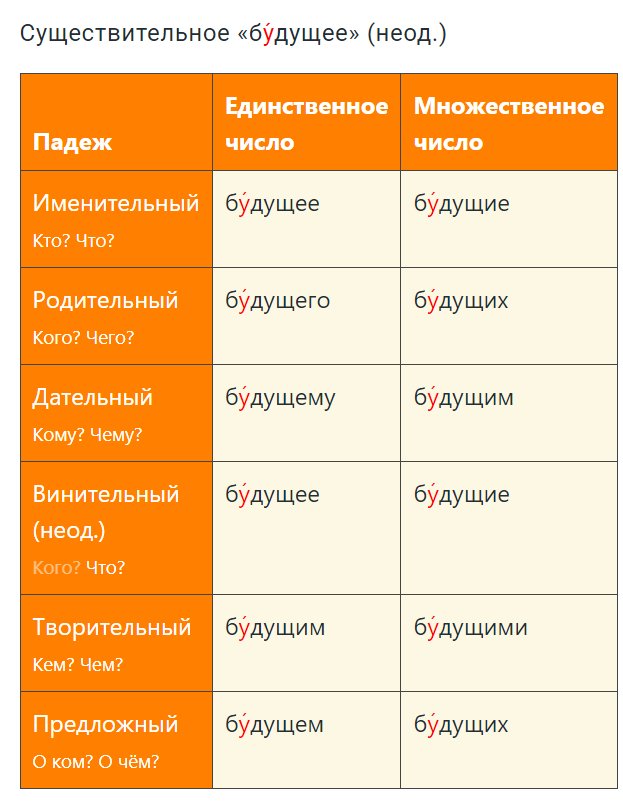 Существительное «бу́дущее» (неод.)

| Падеж | Единственное число | Множественное число |
|---|---|---|
| Именительный Кто? Что? | бу́дущее | бу́дущие |
| Родительный Кого? Чего? | бу́дущего | бу́дущих |
| Дательный Кому? Чему? | бу́дущему | бу́дущим |
| Винительный (неод.) Кого? Что? | бу́дущее | бу́дущие |
| Творительный Кем? Чем? | бу́дущим | бу́дущими |
| Предложный О ком? О чём? | бу́дущем | бу́дущих |